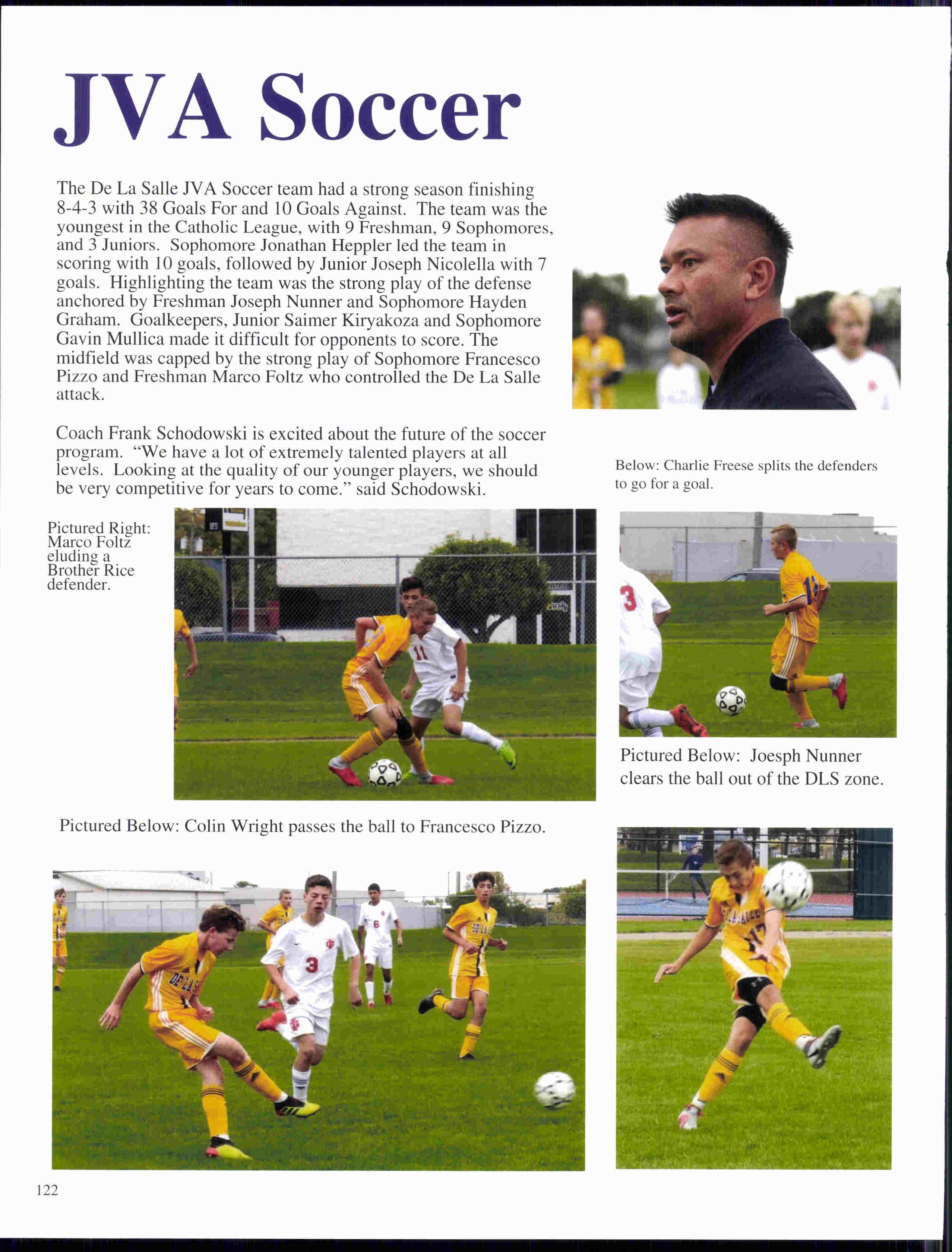 JVA Soccer

The De La Salle JVA Soccer team had a strong season finishing 8-4-3 with 38 Goals For and 10 Goals Against. The team was the youngest in the Catholic League, with 9 Freshman, 9 Sophomores, and 3 Juniors. Sophomore Jonathan Heppler led the team in scoring with 10 goals, followed by Junior Joseph Nicolella with 7 goals. Highlighting the team was the strong play of the defense anchored by Freshman Joseph Nunner and Sophomore Hayden Graham. Goalkeepers, Junior Saimer Kiryakoza and Sophomore Gavin Mullica made it difficult for opponents to score. The midfield was capped by the strong play of Sophomore Francesco Pizzo and Freshman Marco Foltz who controlled the De La Salle attack.

Coach Frank Schodowski is excited about the future of the soccer program. "We have a lot of extremely talented players at all levels. Looking at the quality of our younger players, we should be very competitive for years to come." said Schodowski.

Below: Charlie Freese splits the defenders to go for a goal.

Pictured Right: Marco Foltz eluding a Brother Rice defender.

Pictured Below: Joesph Nunner clears the ball out of the DLS zone.

Pictured Below: Colin Wright passes the ball to Francesco Pizzo.

122